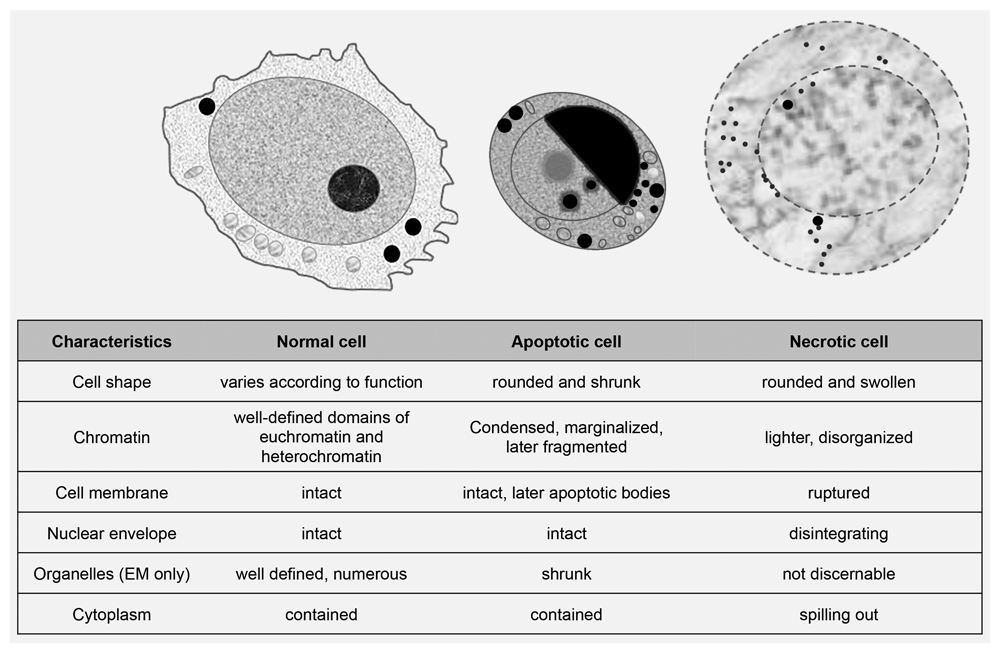 | Characteristics | Normal cell | Apoptotic cell | Necrotic cell |
|---|---|---|---|
| Cell shape | varies according to function | rounded and shrunk | rounded and swollen |
| Chromatin | well-defined domains of euchromatin and heterochromatin | Condensed, marginalized, later fragmented | lighter, disorganized |
| Cell membrane | intact | intact, later apoptotic bodies | ruptured |
| Nuclear envelope | intact | intact | disintegrating |
| Organelles (EM only) | well defined, numerous | shrunk | not discernable |
| Cytoplasm | contained | contained | spilling out |